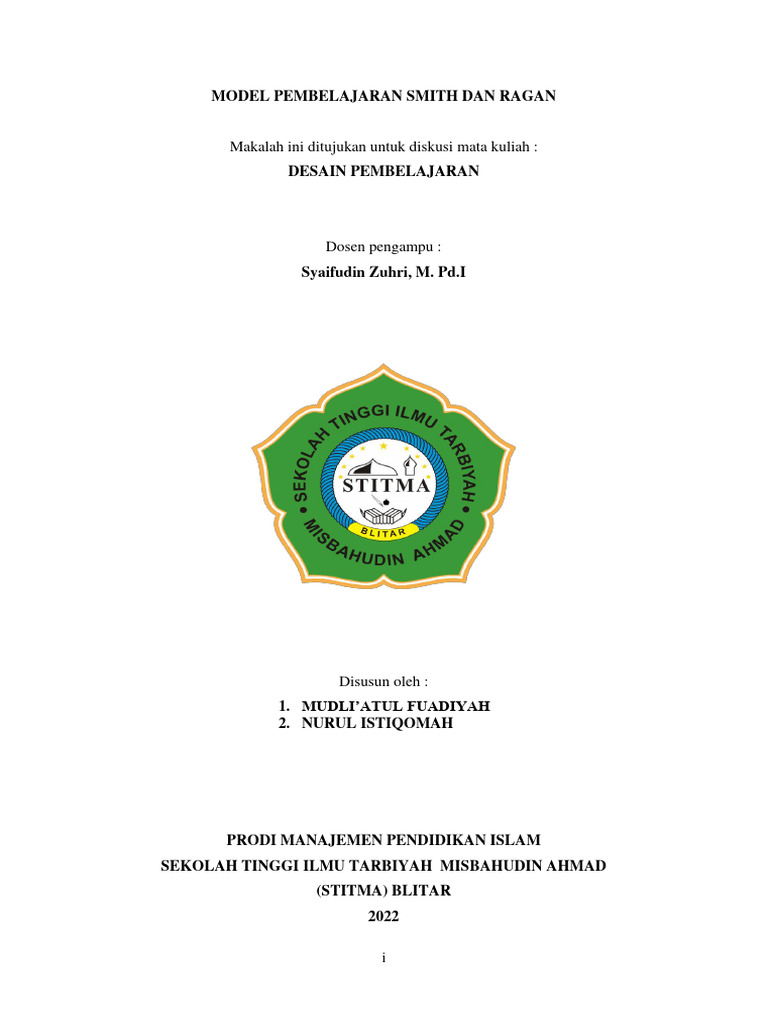 MODEL PEMBELAJARAN SMITH DAN RAGAN

Makalah ini ditujukan untuk diskusi mata kuliah :

DESAIN PEMBELAJARAN

Dosen pengampu :

Syaifudin Zuhri, M. Pd.I

SEKOLAH TINGGI ILMU TARBIYAH

STITMA

BLITAR

MISBAHUDIN AHMAD

Disusun oleh :

1. MUDLI'ATUL FUADIYAH
2. NURUL ISTIQOMAH

PRODI MANAJEMEN PENDIDIKAN ISLAM

SEKOLAH TINGGI ILMU TARBIYAH MISBAHUDIN AHMAD

(STITMA) BLITAR

2022

i